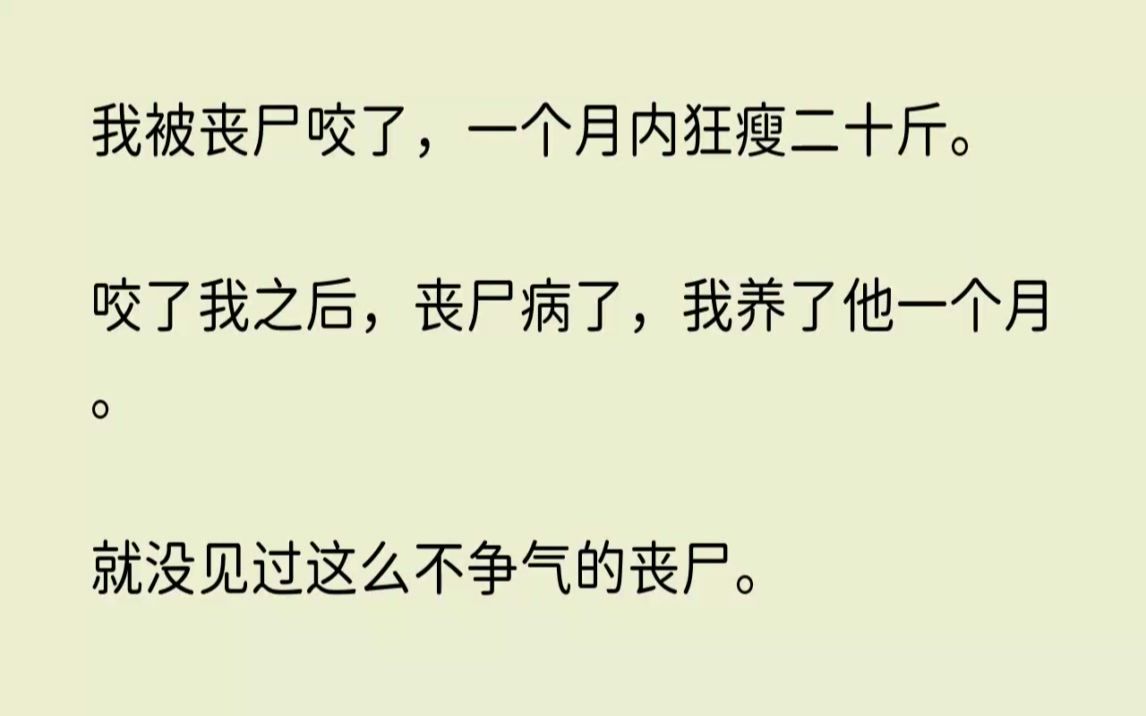 我被丧尸咬了，一个月内狂瘦二十斤。

咬了我之后，丧尸病了，我养了他一个月。

就没见过这么不争气的丧尸。